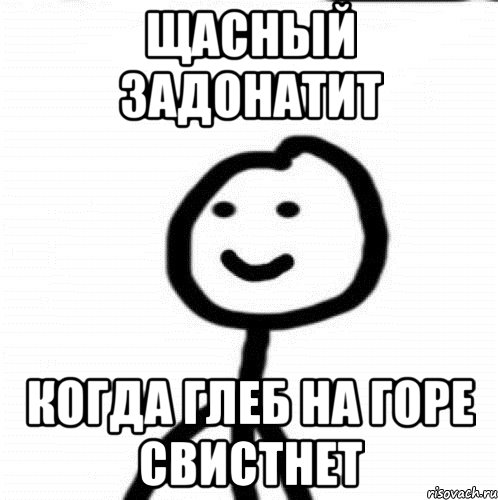 ЩАСНЫЙ ЗАДОНАТИТ

КОГДА ГЛЕБ НА ГОРЕ СВИСТНЕТ

risovach.ru